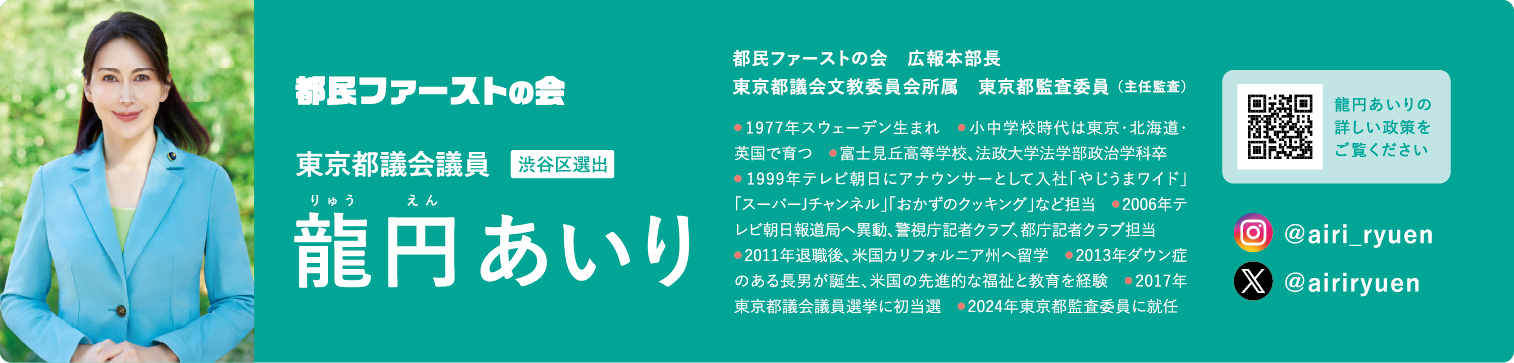 都民ファーストの会

東京都議会議員 渋谷区選出

りゅう えん
龍円あいり

都民ファーストの会 広報本部長
東京都議会文教委員会所属 東京都監査委員（主任監査）

●1977年スウェーデン生まれ ●小中学校時代は東京・北海道・英国で育つ ●富士見丘高等学校、法政大学法学部政治学科卒 ●1999年テレビ朝日にアナウンサーとして入社「やじうまワイド」「スーパーJチャンネル」「おかずのクッキング」など担当 ●2006年テレビ朝日報道局へ異動、警視庁記者クラブ、都庁記者クラブ担当 ●2011年退職後、米国カリフォルニア州へ留学 ●2013年ダウン症のある長男が誕生、米国の先進的な福祉と教育を経験 ●2017年東京都議会議員選挙に初当選 ●2024年東京都監査委員に就任

龍円あいりの詳しい政策をご覧ください

@airi_ryuen
@airiryuen